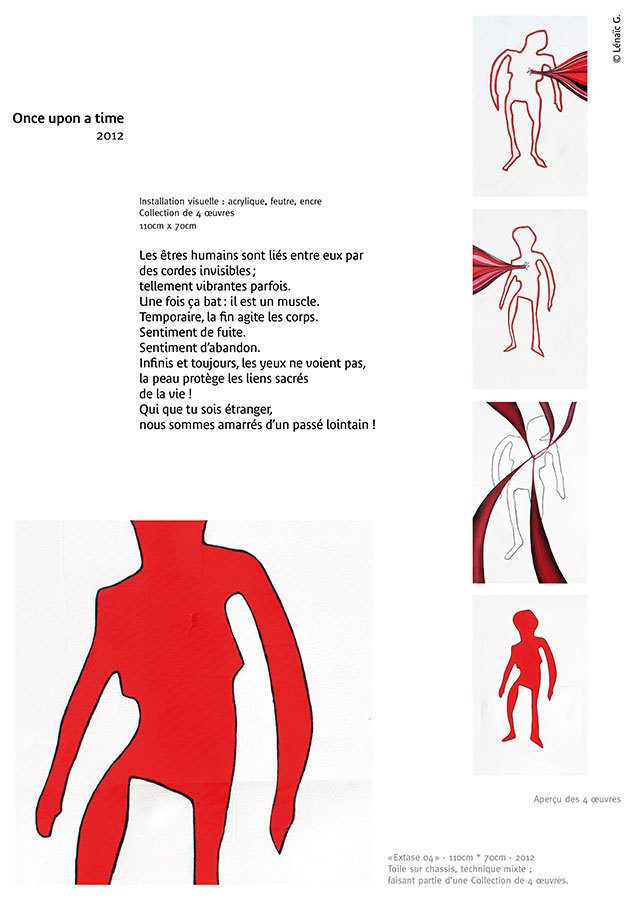 © Lénaïc G.

Once upon a time
2012

Installation visuelle : acrylique, feutre, encre
Collection de 4 œuvres
110cm x 70cm

Les êtres humains sont liés entre eux par
des cordes invisibles ;
tellement vibrantes parfois.
Une fois ça bat : il est un muscle.
Temporaire, la fin agite les corps.
Sentiment de fuite.
Sentiment d'abandon.
Infinis et toujours, les yeux ne voient pas,
la peau protège les liens sacrés
de la vie !
Qui que tu sois étranger,
nous sommes amarrés d'un passé lointain !

Aperçu des 4 œuvres

«Extase 04» - 110cm * 70cm - 2012
Toile sur chassis, technique mixte ;
faisant partie d'une Collection de 4 œuvres.